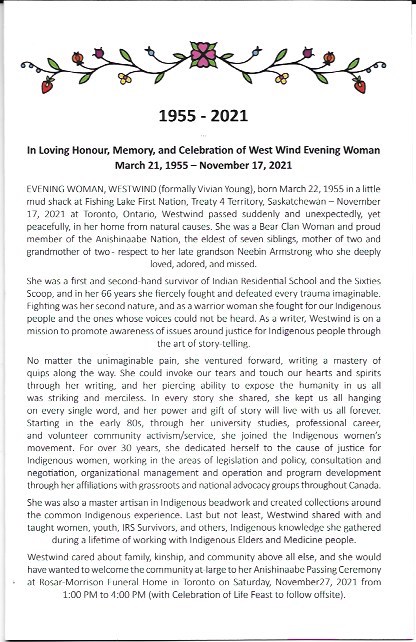 1955 - 2021

In Loving Honour, Memory, and Celebration of West Wind Evening Woman
March 21, 1955 – November 17, 2021

EVENING WOMAN, WESTWIND (formally Vivian Young), born March 22, 1955 in a little mud shack at Fishing Lake First Nation, Treaty 4 Territory, Saskatchewan – November 17, 2021 at Toronto, Ontario, Westwind passed suddenly and unexpectedly, yet peacefully, in her home from natural causes. She was a Bear Clan Woman and proud member of the Anishinaabe Nation, the eldest of seven siblings, mother of two and grandmother of two - respect to her late grandson Neebin Armstrong who she deeply loved, adored, and missed.

She was a first and second-hand survivor of Indian Residential School and the Sixties Scoop, and in her 66 years she fiercely fought and defeated every trauma imaginable. Fighting was her second nature, and as a warrior woman she fought for our Indigenous people and the ones whose voices could not be heard. As a writer, Westwind is on a mission to promote awareness of issues around justice for Indigenous people through the art of story-telling.

No matter the unimaginable pain, she ventured forward, writing a mastery of quips along the way. She could invoke our tears and touch our hearts and spirits through her writing, and her piercing ability to expose the humanity in us all was striking and merciless. In every story she shared, she kept us all hanging on every single word, and her power and gift of story will live with us all forever. Starting in the early 80s, through her university studies, professional career, and volunteer community activism/service, she joined the Indigenous women's movement. For over 30 years, she dedicated herself to the cause of justice for Indigenous women, working in the areas of legislation and policy, consultation and negotiation, organizational management and operation and program development through her affiliations with grassroots and national advocacy groups throughout Canada.

She was also a master artisan in Indigenous beadwork and created collections around the common Indigenous experience. Last but not least, Westwind shared with and taught women, youth, IRS Survivors, and others, Indigenous knowledge she gathered during a lifetime of working with Indigenous Elders and Medicine people.

Westwind cared about family, kinship, and community above all else, and she would have wanted to welcome the community at-large to her Anishinaabe Passing Ceremony at Rosar-Morrison Funeral Home in Toronto on Saturday, November27, 2021 from 1:00 PM to 4:00 PM (with Celebration of Life Feast to follow offsite).